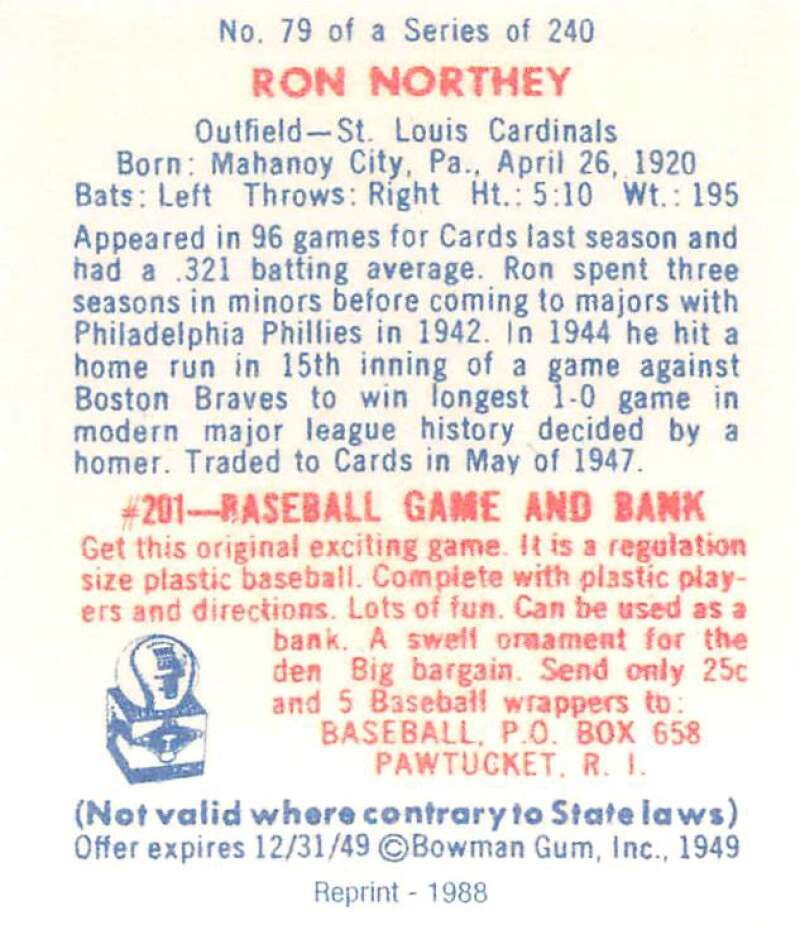 No. 79 of a Series of 240

RON NORTHEY

Outfield—St. Louis Cardinals
Born: Mahanoy City, Pa., April 26, 1920
Bats: Left Throws: Right Ht.: 5:10 Wt.: 195

Appeared in 96 games for Cards last season and had a .321 batting average. Ron spent three seasons in minors before coming to majors with Philadelphia Phillies in 1942. In 1944 he hit a home run in 15th inning of a game against Boston Braves to win longest 1-0 game in modern major league history decided by a homer. Traded to Cards in May of 1947.

#201—BASEBALL GAME AND BANK

Get this original exciting game. It is a regulation size plastic baseball. Complete with plastic players and directions. Lots of fun. Can be used as a bank. A swell ornament for the den Big bargain. Send only 25c and 5 Baseball wrappers to:
BASEBALL, P.O. BOX 658
PAWTUCKET, R. I.

(Not valid where contrary to State laws)
Offer expires 12/31/49 ©Bowman Gum, Inc., 1949

Reprint - 1988